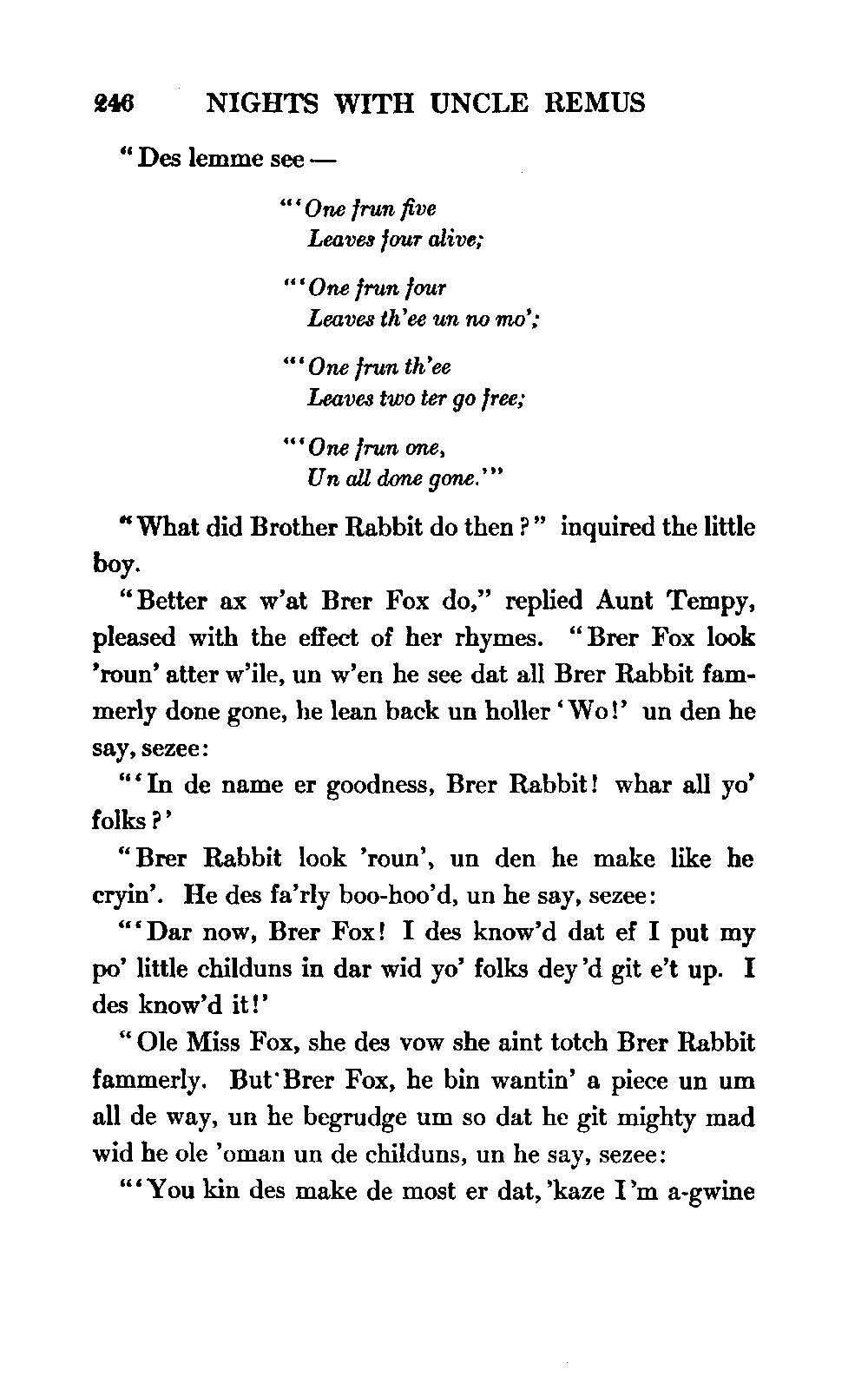 246 NIGHTS WITH UNCLE REMUS

"Des lemme see —

"'One frun five
Leaves four alive;

"'One frun four
Leaves th'ee un no mo';

"'One frun th'ee
Leaves two ter go free;

"'One frun one,
Un all done gone.'"

"What did Brother Rabbit do then?" inquired the little boy.

"Better ax w'at Brer Fox do," replied Aunt Tempy, pleased with the effect of her rhymes. "Brer Fox look 'roun' atter w'ile, un w'en he see dat all Brer Rabbit fammerly done gone, he lean back un holler 'Wo!' un den he say, sezee:

"'In de name er goodness, Brer Rabbit! whar all yo' folks?'

"Brer Rabbit look 'roun', un den he make like he cryin'. He des fa'rly boo-hoo'd, un he say, sezee:

"'Dar now, Brer Fox! I des know'd dat ef I put my po' little childuns in dar wid yo' folks dey'd git e't up. I des know'd it!'

"Ole Miss Fox, she des vow she aint totch Brer Rabbit fammerly. But Brer Fox, he bin wantin' a piece un um all de way, un he begrudge um so dat he git mighty mad wid he ole 'oman un de childuns, un he say, sezee:

"'You kin des make de most er dat, 'kaze I'm a-gwine